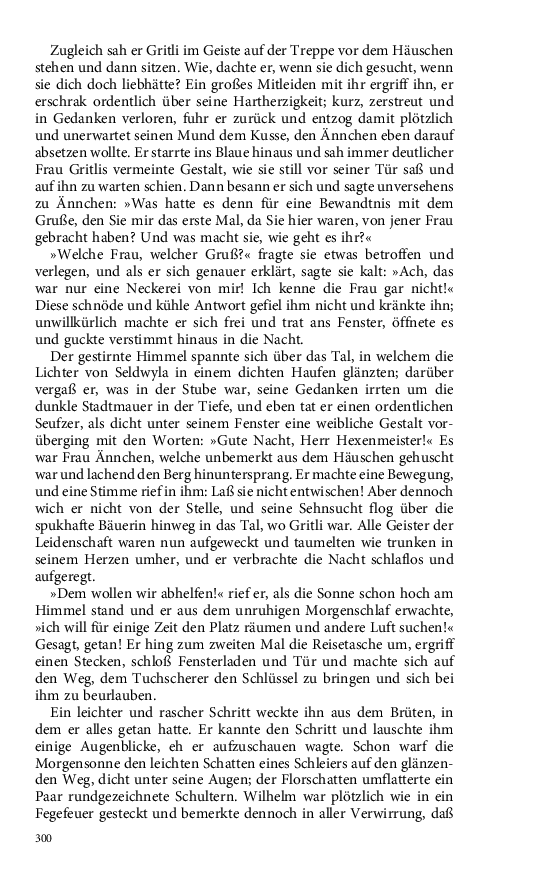 Zugleich sah er Gritli im Geiste auf der Treppe vor dem Häuschen stehen und dann sitzen. Wie, dachte er, wenn sie dich gesucht, wenn sie dich doch liebhätte? Ein großes Mitleiden mit ihr ergriff ihn, er erschrak ordentlich über seine Hartherzigkeit; kurz, zerstreut und in Gedanken verloren, fuhr er zurück und entzog damit plötzlich und unerwartet seinen Mund dem Kusse, den Ännchen eben darauf absetzen wollte. Er starrte ins Blaue hinaus und sah immer deutlicher Frau Gritlis vermeinte Gestalt, wie sie still vor seiner Tür saß und auf ihn zu warten schien. Dann besann er sich und sagte unversehens zu Ännchen: »Was hatte es denn für eine Bewandtnis mit dem Gruße, den Sie mir das erste Mal, da Sie hier waren, von jener Frau gebracht haben? Und was macht sie, wie geht es ihr?«

»Welche Frau, welcher Gruß?« fragte sie etwas betroffen und verlegen, und als er sich genauer erklärt, sagte sie kalt: »Ach, das war nur eine Neckerei von mir! Ich kenne die Frau gar nicht!« Diese schnöde und kühle Antwort gefiel ihm nicht und kränkte ihn; unwillkürlich machte er sich frei und trat ans Fenster, öffnete es und guckte verstimmt hinaus in die Nacht.

Der gestirnte Himmel spannte sich über das Tal, in welchem die Lichter von Seldwyla in einem dichten Haufen glänzten; darüber vergaß er, was in der Stube war, seine Gedanken irrten um die dunkle Stadtmauer in der Tiefe, und eben tat er einen ordentlichen Seufzer, als dicht unter seinem Fenster eine weibliche Gestalt vorüberging mit den Worten: »Gute Nacht, Herr Hexenmeister!« Es war Frau Ännchen, welche unbemerkt aus dem Häuschen gehuscht war und lachend den Berg hinuntersprang. Er machte eine Bewegung, und eine Stimme rief in ihm: Laß sie nicht entwischen! Aber dennoch wich er nicht von der Stelle, und seine Sehnsucht flog über die spukhafte Bäuerin hinweg in das Tal, wo Gritli war. Alle Geister der Leidenschaft waren nun aufgeweckt und taumelten wie trunken in seinem Herzen umher, und er verbrachte die Nacht schlaflos und aufgeregt.

»Dem wollen wir abhelfen!« rief er, als die Sonne schon hoch am Himmel stand und er aus dem unruhigen Morgenschlaf erwachte, »ich will für einige Zeit den Platz räumen und andere Luft suchen!« Gesagt, getan! Er hing zum zweiten Mal die Reisetasche um, ergriff einen Stecken, schloß Fensterladen und Tür und machte sich auf den Weg, dem Tuchscherer den Schlüssel zu bringen und sich bei ihm zu beurlauben.

Ein leichter und rascher Schritt weckte ihn aus dem Brüten, in dem er alles getan hatte. Er kannte den Schritt und lauschte ihm einige Augenblicke, eh er aufzuschauen wagte. Schon warf die Morgensonne den leichten Schatten eines Schleiers auf den glänzenden Weg, dicht unter seine Augen; der Florschatten umflatterte ein Paar rundgezeichnete Schultern. Wilhelm war plötzlich wie in ein Fegefeuer gesteckt und bemerkte dennoch in aller Verwirrung, daß

300